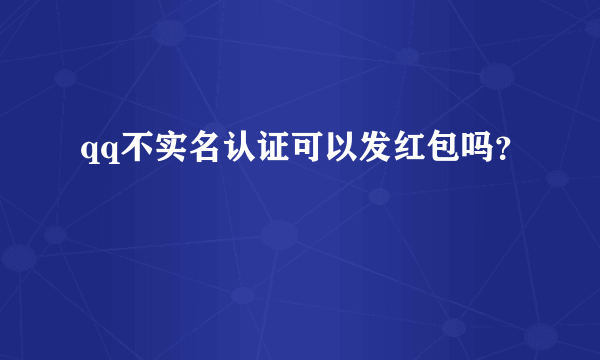 qq不实名认证可以发红包吗?